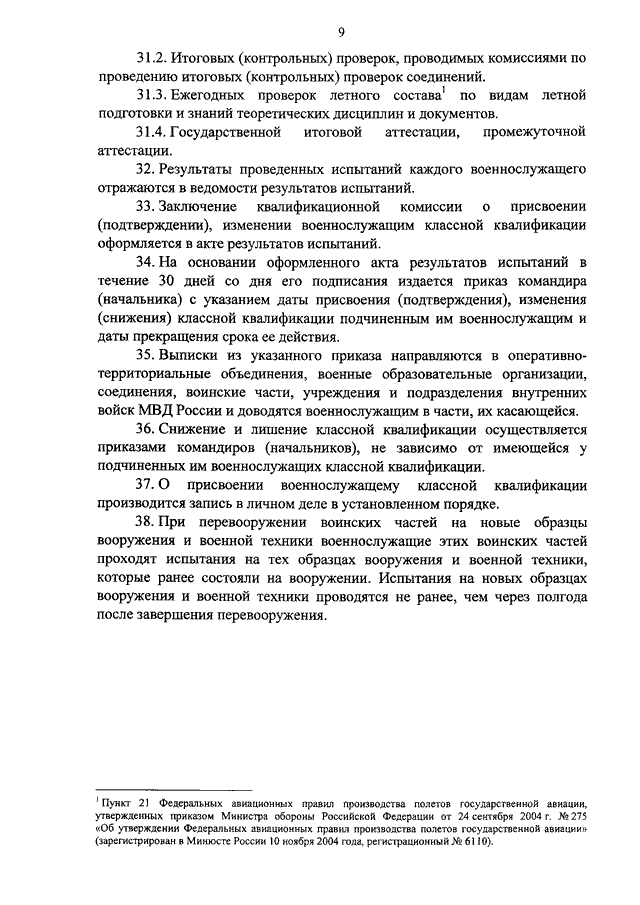 9

31.2. Итоговых (контрольных) проверок, проводимых комиссиями по проведению итоговых (контрольных) проверок соединений.

31.3. Ежегодных проверок летного состава$^1$ по видам летной подготовки и знаний теоретических дисциплин и документов.

31.4. Государственной итоговой аттестации, промежуточной аттестации.

32. Результаты проведенных испытаний каждого военнослужащего отражаются в ведомости результатов испытаний.

33. Заключение квалификационной комиссии о присвоении (подтверждении), изменении военнослужащим классной квалификации оформляется в акте результатов испытаний.

34. На основании оформленного акта результатов испытаний в течение 30 дней со дня его подписания издается приказ командира (начальника) с указанием даты присвоения (подтверждения), изменения (снижения) классной квалификации подчиненным им военнослужащим и даты прекращения срока ее действия.

35. Выписки из указанного приказа направляются в оперативно-территориальные объединения, военные образовательные организации, соединения, воинские части, учреждения и подразделения внутренних войск МВД России и доводятся военнослужащим в части, их касающейся.

36. Снижение и лишение классной квалификации осуществляется приказами командиров (начальников), не зависимо от имеющейся у подчиненных им военнослужащих классной квалификации.

37. О присвоении военнослужащему классной квалификации производится запись в личном деле в установленном порядке.

38. При перевооружении воинских частей на новые образцы вооружения и военной техники военнослужащие этих воинских частей проходят испытания на тех образцах вооружения и военной техники, которые ранее состояли на вооружении. Испытания на новых образцах вооружения и военной техники проводятся не ранее, чем через полгода после завершения перевооружения.

$^1$ Пункт 21 Федеральных авиационных правил производства полетов государственной авиации, утвержденных приказом Министра обороны Российской Федерации от 24 сентября 2004 г. № 275 «Об утверждении Федеральных авиационных правил производства полетов государственной авиации» (зарегистрирован в Минюсте России 10 ноября 2004 года, регистрационный № 6110).